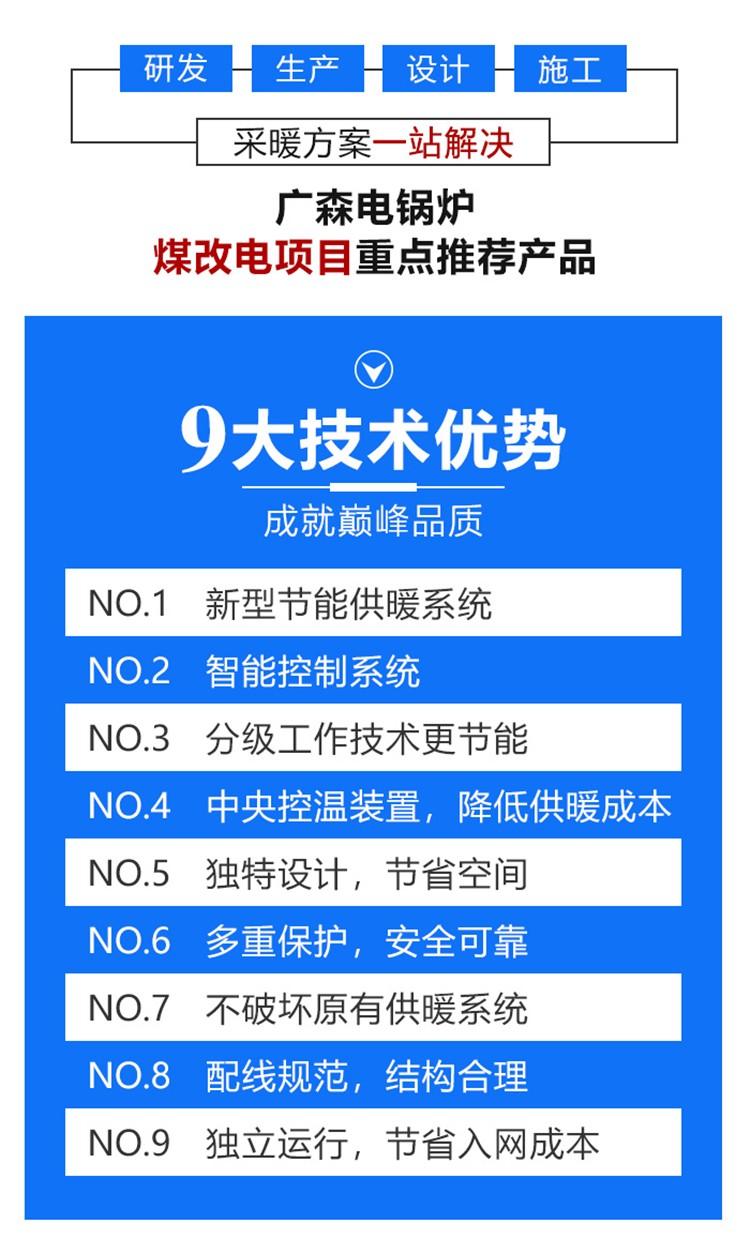 研发 生产 设计 施工

采暖方案一站解决

广森电锅炉
煤改电项目重点推荐产品

9大技术优势

成就巅峰品质

NO.1 新型节能供暖系统

NO.2 智能控制系统

NO.3 分级工作技术更节能

NO.4 中央控温装置，降低供暖成本

NO.5 独特设计，节省空间

NO.6 多重保护，安全可靠

NO.7 不破坏原有供暖系统

NO.8 配线规范，结构合理

NO.9 独立运行，节省入网成本